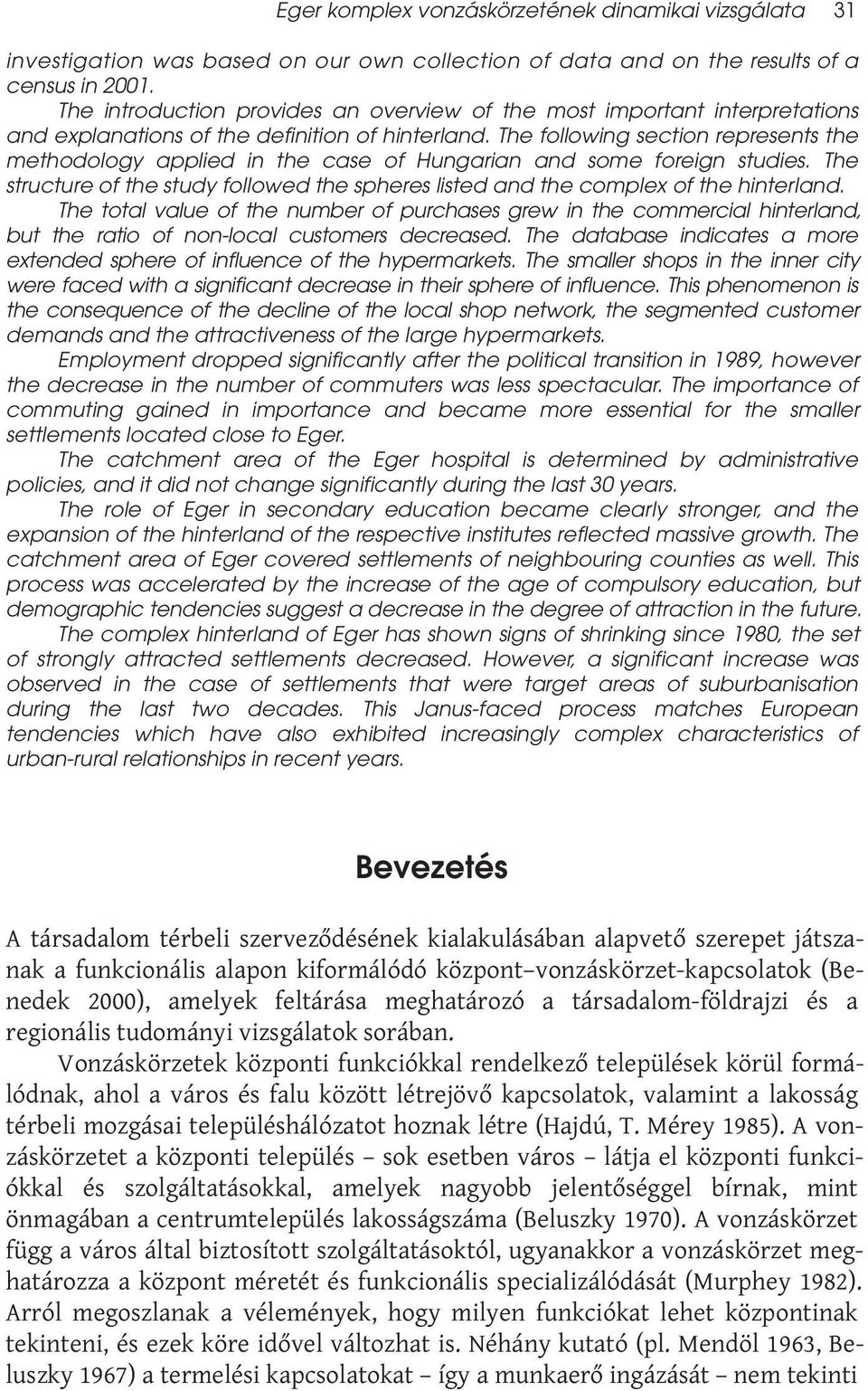 Eger komplex vonzáskörzetének dinamikai vizsgálata 31

investigation was based on our own collection of data and on the results of a census in 2001.

The introduction provides an overview of the most important interpretations and explanations of the definition of hinterland. The following section represents the methodology applied in the case of Hungarian and some foreign studies. The structure of the study followed the spheres listed and the complex of the hinterland.

The total value of the number of purchases grew in the commercial hinterland, but the ratio of non-local customers decreased. The database indicates a more extended sphere of influence of the hypermarkets. The smaller shops in the inner city were faced with a significant decrease in their sphere of influence. This phenomenon is the consequence of the decline of the local shop network, the segmented customer demands and the attractiveness of the large hypermarkets.

Employment dropped significantly after the political transition in 1989, however the decrease in the number of commuters was less spectacular. The importance of commuting gained in importance and became more essential for the smaller settlements located close to Eger.

The catchment area of the Eger hospital is determined by administrative policies, and it did not change significantly during the last 30 years.

The role of Eger in secondary education became clearly stronger, and the expansion of the hinterland of the respective institutes reflected massive growth. The catchment area of Eger covered settlements of neighbouring counties as well. This process was accelerated by the increase of the age of compulsory education, but demographic tendencies suggest a decrease in the degree of attraction in the future.

The complex hinterland of Eger has shown signs of shrinking since 1980, the set of strongly attracted settlements decreased. However, a significant increase was observed in the case of settlements that were target areas of suburbanisation during the last two decades. This Janus-faced process matches European tendencies which have also exhibited increasingly complex characteristics of urban-rural relationships in recent years.

Bevezetés

A társadalom térbeli szerveződésének kialakulásában alapvető szerepet játszanak a funkcionális alapon kiformálódó központ–vonzáskörzet-kapcsolatok (Benedek 2000), amelyek feltárása meghatározó a társadalom-földrajzi és a regionális tudományi vizsgálatok sorában.

Vonzáskörzetek központi funkciókkal rendelkező települések körül formálódnak, ahol a város és falu között létrejövő kapcsolatok, valamint a lakosság térbeli mozgásai településhálózatot hoznak létre (Hajdú, T. Mérey 1985). A vonzáskörzetet a központi település – sok esetben város – látja el központi funkciókkal és szolgáltatásokkal, amelyek nagyobb jelentőséggel bírnak, mint önmagában a centrumtelepülés lakosságszáma (Beluszky 1970). A vonzáskörzet függ a város által biztosított szolgáltatásoktól, ugyanakkor a vonzáskörzet meghatározza a központ méretét és funkcionális specializálódását (Murphey 1982). Arról megoszlanak a vélemények, hogy milyen funkciókat lehet központinak tekinteni, és ezek köre idővel változhat is. Néhány kutató (pl. Mendöl 1963, Beluszky 1967) a termelési kapcsolatokat – így a munkaerő ingázását – nem tekinti